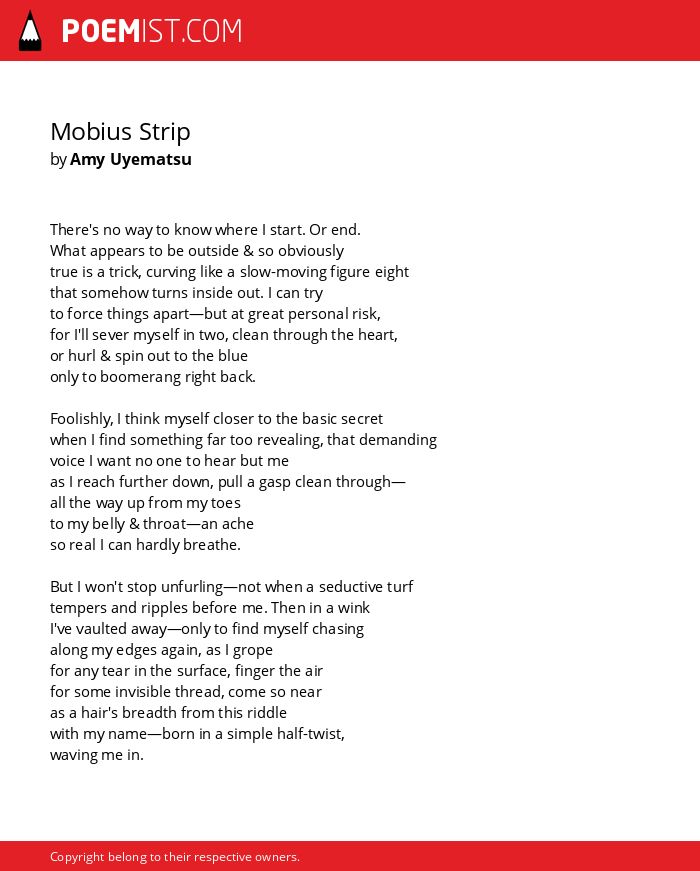 POEMIST.COM

Mobius Strip
by Amy Uyematsu

There's no way to know where I start. Or end.
What appears to be outside & so obviously
true is a trick, curving like a slow-moving figure eight
that somehow turns inside out. I can try
to force things apart—but at great personal risk,
for I'll sever myself in two, clean through the heart,
or hurl & spin out to the blue
only to boomerang right back.

Foolishly, I think myself closer to the basic secret
when I find something far too revealing, that demanding
voice I want no one to hear but me
as I reach further down, pull a gasp clean through—
all the way up from my toes
to my belly & throat—an ache
so real I can hardly breathe.

But I won't stop unfurling—not when a seductive turf
tempers and ripples before me. Then in a wink
I've vaulted away—only to find myself chasing
along my edges again, as I grope
for any tear in the surface, finger the air
for some invisible thread, come so near
as a hair's breadth from this riddle
with my name—born in a simple half-twist,
waving me in.

Copyright belong to their respective owners.